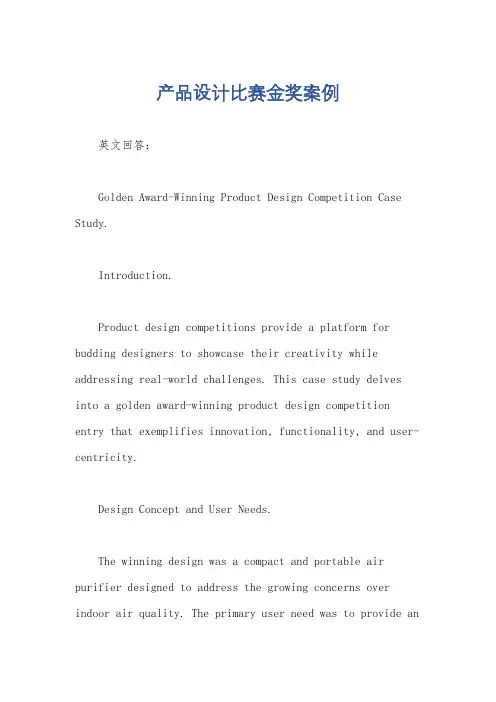 产品设计比赛金奖案例

英文回答：

Golden Award-Winning Product Design Competition Case Study.

Introduction.

Product design competitions provide a platform for budding designers to showcase their creativity while addressing real-world challenges. This case study delves into a golden award-winning product design competition entry that exemplifies innovation, functionality, and user-centricity.

Design Concept and User Needs.

The winning design was a compact and portable air purifier designed to address the growing concerns over indoor air quality. The primary user need was to provide an